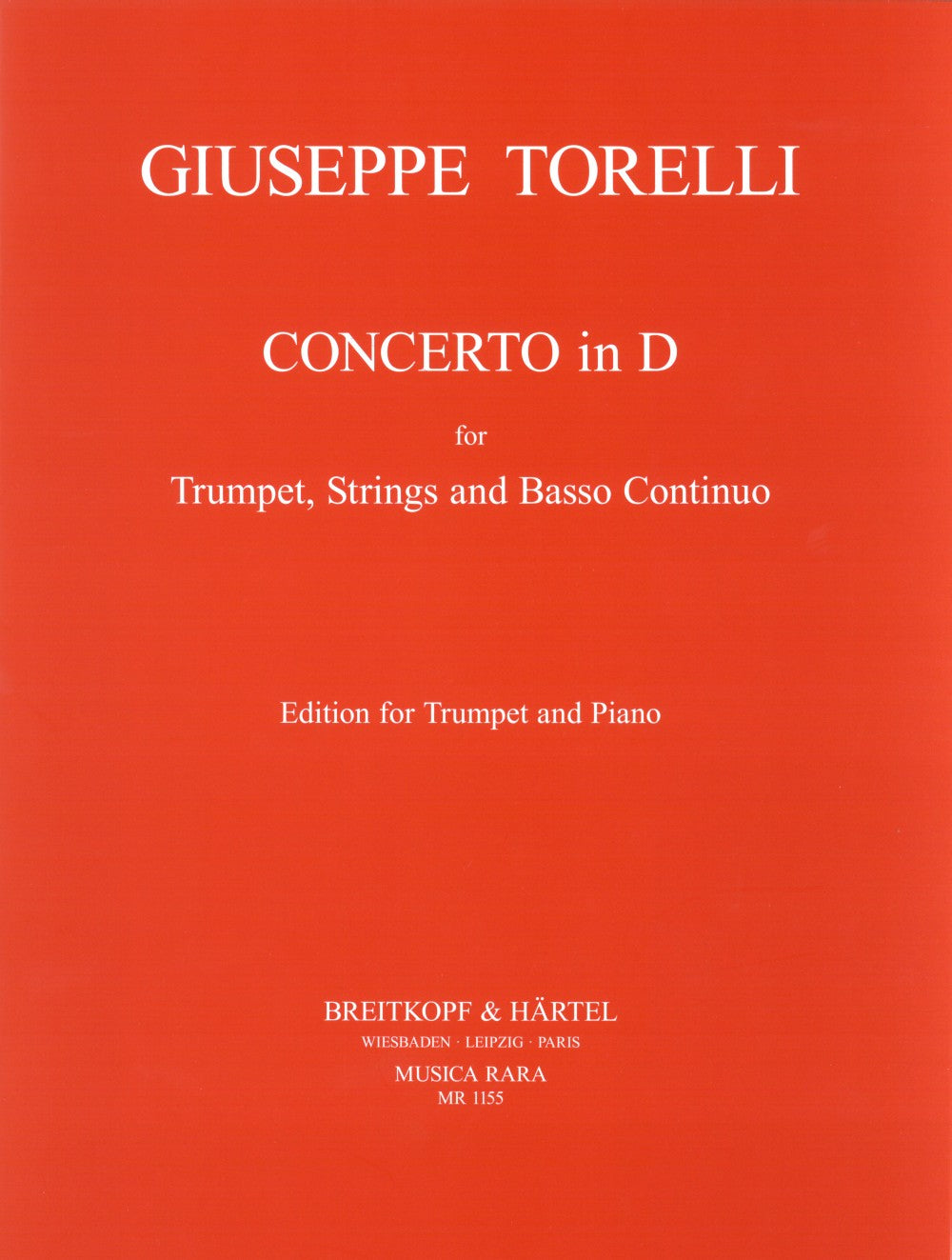 GIUSEPPE TORELLI

CONCERTO in D

for

Trumpet, Strings and Basso Continuo

Edition for Trumpet and Piano

BREITKOPF & HÄRTEL

WIESBADEN · LEIPZIG · PARIS

MUSICA RARA

MR 1155